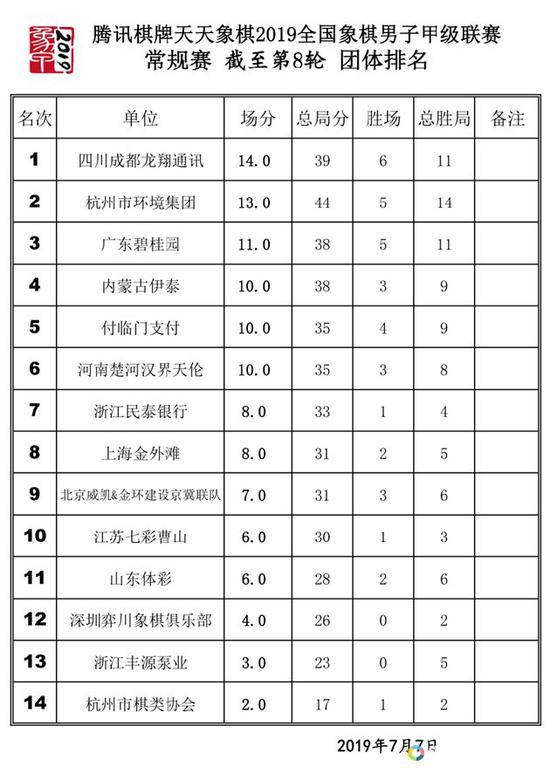 2019

腾讯棋牌天天象棋2019全国象棋男子甲级联赛
常规赛 截至第8轮 团体排名

| 名次 | 单位 | 场分 | 总局分 | 胜场 | 总胜局 | 备注 |
|---|---|---|---|---|---|---|
| 1 | 四川成都龙翔通讯 | 14.0 | 39 | 6 | 11 | |
| 2 | 杭州市环境集团 | 13.0 | 44 | 5 | 14 | |
| 3 | 广东碧桂园 | 11.0 | 38 | 5 | 11 | |
| 4 | 内蒙古伊泰 | 10.0 | 38 | 3 | 9 | |
| 5 | 付临门支付 | 10.0 | 35 | 4 | 9 | |
| 6 | 河南楚河汉界天伦 | 10.0 | 35 | 3 | 8 | |
| 7 | 浙江民泰银行 | 8.0 | 33 | 1 | 4 | |
| 8 | 上海金外滩 | 8.0 | 31 | 2 | 5 | |
| 9 | 北京威凯&金环建设京冀联队 | 7.0 | 31 | 3 | 6 | |
| 10 | 江苏七彩曹山 | 6.0 | 30 | 1 | 3 | |
| 11 | 山东体彩 | 6.0 | 28 | 2 | 6 | |
| 12 | 深圳弈川象棋俱乐部 | 4.0 | 26 | 0 | 2 | |
| 13 | 浙江丰源泵业 | 3.0 | 23 | 0 | 5 | |
| 14 | 杭州市棋类协会 | 2.0 | 17 | 1 | 2 | |

2019年7月7日